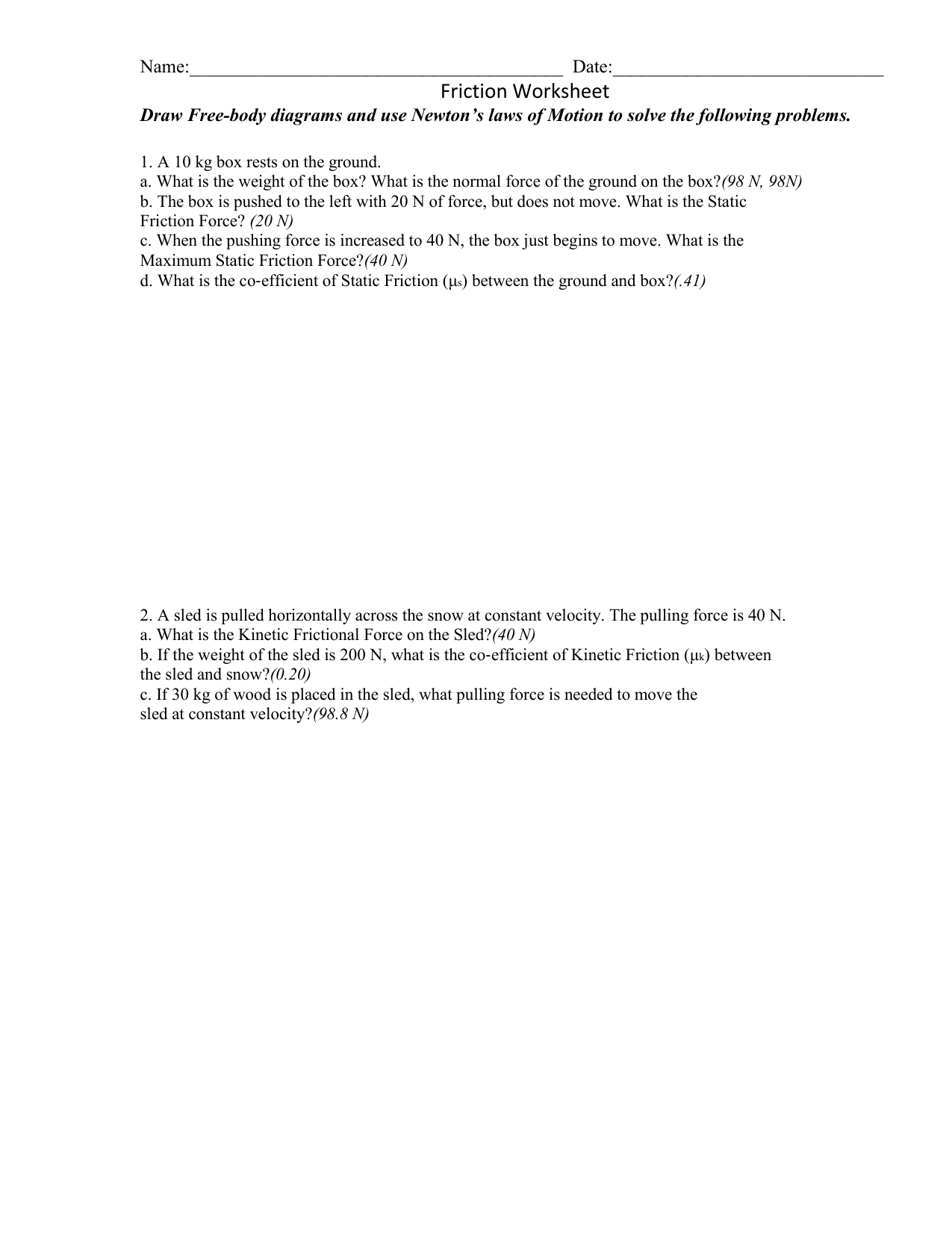 Name:____ Date:____

Friction Worksheet

Draw Free-body diagrams and use Newton's laws of Motion to solve the following problems.

1. A 10 kg box rests on the ground.
a. What is the weight of the box? What is the normal force of the ground on the box?(98 N, 98N)
b. The box is pushed to the left with 20 N of force, but does not move. What is the Static Friction Force? (20 N)
c. When the pushing force is increased to 40 N, the box just begins to move. What is the Maximum Static Friction Force?(40 N)
d. What is the co-efficient of Static Friction ($\mu_s$) between the ground and box?(.41)

2. A sled is pulled horizontally across the snow at constant velocity. The pulling force is 40 N.
a. What is the Kinetic Frictional Force on the Sled?(40 N)
b. If the weight of the sled is 200 N, what is the co-efficient of Kinetic Friction ($\mu_k$) between the sled and snow?(0.20)
c. If 30 kg of wood is placed in the sled, what pulling force is needed to move the sled at constant velocity?(98.8 N)